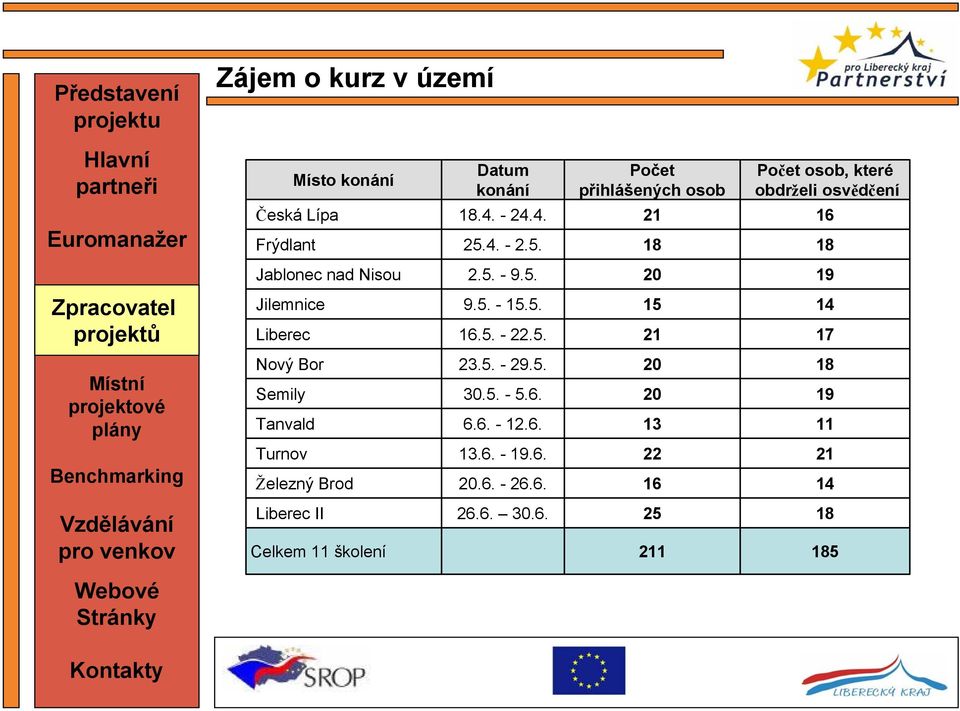 Představení projektu

Hlavní partneři

Euromanažer

Zpracovatel projektů

Místní projektové plány

Benchmarking

Vzdělávání pro venkov

Webové Stránky

Kontakty

Zájem o kurz v území

pro Liberecký kraj Partnerství

| Místo konání | Datum konání | Počet přihlášených osob | Počet osob, které obdrželi osvědčení |
|---|---|---|---|
| Česká Lípa | 18.4. - 24.4. | 21 | 16 |
| Frýdlant | 25.4. - 2.5. | 18 | 18 |
| Jablonec nad Nisou | 2.5. - 9.5. | 20 | 19 |
| Jilemnice | 9.5. - 15.5. | 15 | 14 |
| Liberec | 16.5. - 22.5. | 21 | 17 |
| Nový Bor | 23.5. - 29.5. | 20 | 18 |
| Semily | 30.5. - 5.6. | 20 | 19 |
| Tanvald | 6.6. - 12.6. | 13 | 11 |
| Turnov | 13.6. - 19.6. | 22 | 21 |
| Železný Brod | 20.6. - 26.6. | 16 | 14 |
| Liberec II | 26.6. – 30.6. | 25 | 18 |
| Celkem 11 školení | | 211 | 185 |

SROP

LIBERECKÝ KRAJ